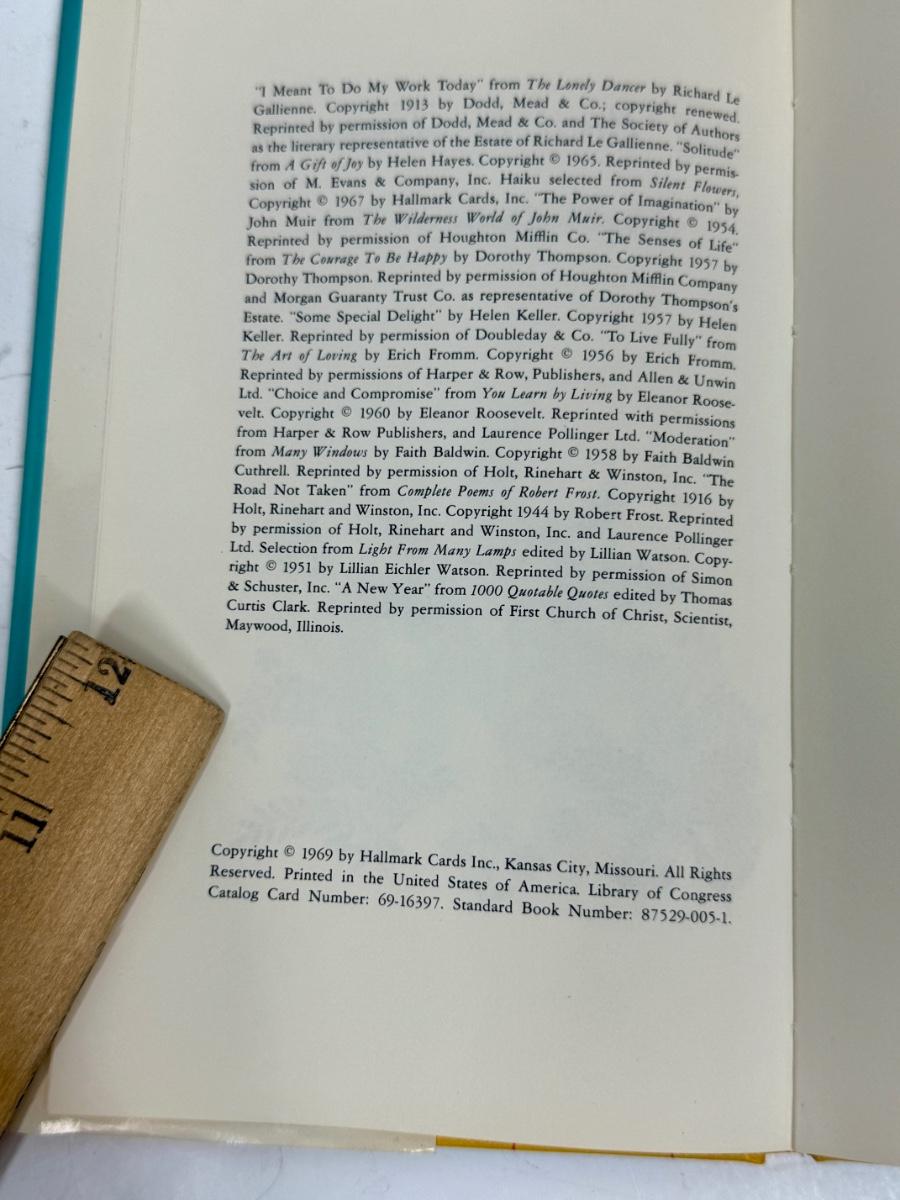 "I Meant To Do My Work Today" from The Lonely Dancer by Richard Le Gallienne. Copyright 1913 by Dodd, Mead & Co.; copyright renewed. Reprinted by permission of Dodd, Mead & Co. and The Society of Authors as the literary representative of the Estate of Richard Le Gallienne. "Solitude" from A Gift of Joy by Helen Hayes. Copyright © 1965. Reprinted by permission of M. Evans & Company, Inc. Haiku selected from Silent Flowers, Copyright © 1967 by Hallmark Cards, Inc. "The Power of Imagination" by John Muir from The Wilderness World of John Muir. Copyright © 1954. Reprinted by permission of Houghton Mifflin Co. "The Senses of Life" from The Courage To Be Happy by Dorothy Thompson. Copyright 1957 by Dorothy Thompson. Reprinted by permission of Houghton Mifflin Company and Morgan Guaranty Trust Co. as representative of Dorothy Thompson's Estate. "Some Special Delight" by Helen Keller. Copyright 1957 by Helen Keller. Reprinted by permission of Doubleday & Co. "To Live Fully" from The Art of Loving by Erich Fromm. Copyright © 1956 by Erich Fromm. Reprinted by permissions of Harper & Row, Publishers, and Allen & Unwin Ltd. "Choice and Compromise" from You Learn by Living by Eleanor Roosevelt. Copyright © 1960 by Eleanor Roosevelt. Reprinted with permissions from Harper & Row Publishers, and Laurence Pollinger Ltd. "Moderation" from Many Windows by Faith Baldwin. Copyright © 1958 by Faith Baldwin Cuthrell. Reprinted by permission of Holt, Rinehart & Winston, Inc. "The Road Not Taken" from Complete Poems of Robert Frost. Copyright 1916 by Holt, Rinehart and Winston, Inc. Copyright 1944 by Robert Frost. Reprinted by permission of Holt, Rinehart and Winston, Inc. and Laurence Pollinger Ltd. Selection from Light From Many Lamps edited by Lillian Watson. Copyright © 1951 by Lillian Eichler Watson. Reprinted by permission of Simon & Schuster, Inc. "A New Year" from 1000 Quotable Quotes edited by Thomas Curtis Clark. Reprinted by permission of First Church of Christ, Scientist, Maywood, Illinois.

Copyright © 1969 by Hallmark Cards Inc., Kansas City, Missouri. All Rights Reserved. Printed in the United States of America. Library of Congress Catalog Card Number: 69-16397. Standard Book Number: 87529-005-1.